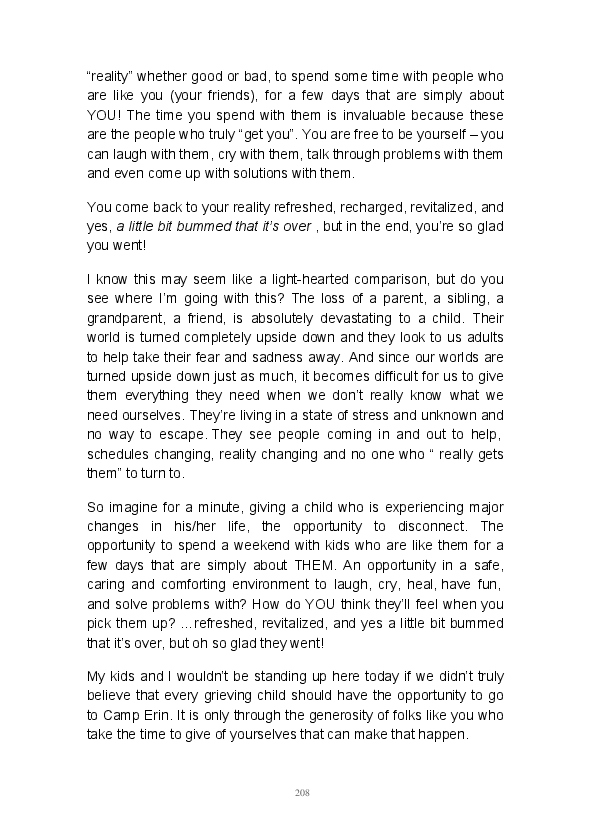 “reality” whether good or bad, to spend some time with people who are like you (your friends), for a few days that are simply about YOU! The time you spend with them is invaluable because these are the people who truly “get you”. You are free to be yourself – you can laugh with them, cry with them, talk through problems with them and even come up with solutions with them.

You come back to your reality refreshed, recharged, revitalized, and yes, a little bit bummed that it’s over , but in the end, you’re so glad you went!

I know this may seem like a light-hearted comparison, but do you see where I’m going with this? The loss of a parent, a sibling, a grandparent, a friend, is absolutely devastating to a child. Their world is turned completely upside down and they look to us adults to help take their fear and sadness away. And since our worlds are turned upside down just as much, it becomes difficult for us to give them everything they need when we don’t really know what we need ourselves. They’re living in a state of stress and unknown and no way to escape. They see people coming in and out to help, schedules changing, reality changing and no one who “ really gets them” to turn to.

So imagine for a minute, giving a child who is experiencing major changes in his/her life, the opportunity to disconnect. The opportunity to spend a weekend with kids who are like them for a few days that are simply about THEM. An opportunity in a safe, caring and comforting environment to laugh, cry, heal, have fun, and solve problems with? How do YOU think they’ll feel when you pick them up? ...refreshed, revitalized, and yes a little bit bummed that it’s over, but oh so glad they went!

My kids and I wouldn’t be standing up here today if we didn’t truly believe that every grieving child should have the opportunity to go to Camp Erin. It is only through the generosity of folks like you who take the time to give of yourselves that can make that happen.

208